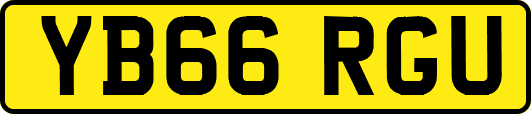 YB66 RGU